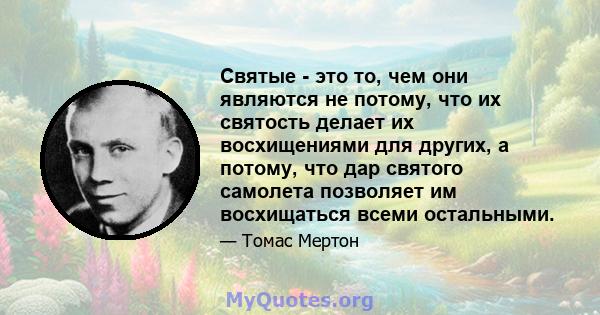 Святые - это то, чем они являются не потому, что их святость делает их восхищениями для других, а потому, что дар святого самолета позволяет им восхищаться всеми остальными.

— Томас Мертон

MyQuotes.org